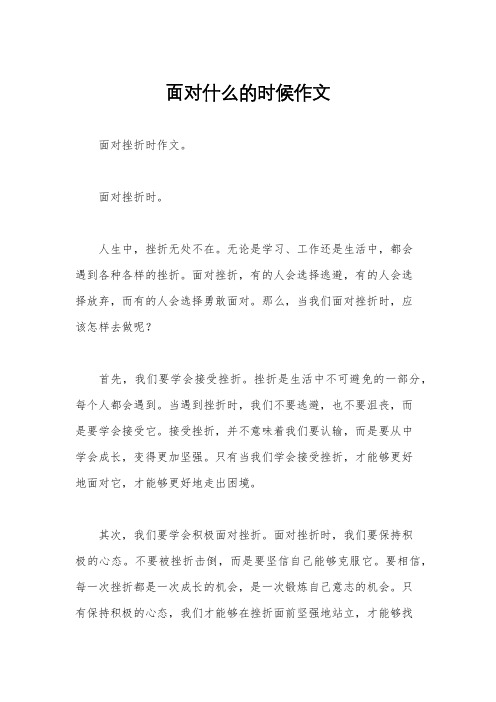 面对什么的时候作文

面对挫折时作文。

面对挫折时。

人生中，挫折无处不在。无论是学习、工作还是生活中，都会遇到各种各样的挫折。面对挫折，有的人会选择逃避，有的人会选择放弃，而有的人会选择勇敢面对。那么，当我们面对挫折时，应该怎样去做呢？

首先，我们要学会接受挫折。挫折是生活中不可避免的一部分，每个人都会遇到。当遇到挫折时，我们不要逃避，也不要沮丧，而是要学会接受它。接受挫折，并不意味着我们要认输，而是要从中学会成长，变得更加坚强。只有当我们学会接受挫折，才能够更好地面对它，才能够更好地走出困境。

其次，我们要学会积极面对挫折。面对挫折时，我们要保持积极的心态。不要被挫折击倒，而是要坚信自己能够克服它。要相信，每一次挫折都是一次成长的机会，是一次锻炼自己意志的机会。只有保持积极的心态，我们才能够在挫折面前坚强地站立，才能够找